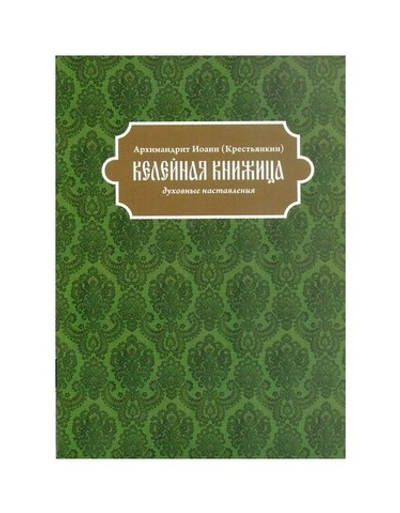 Архимандрит Иоанн (Крестьянкин)
КЕЛЕЙНАЯ КНИЖИЦА
духовные наставления